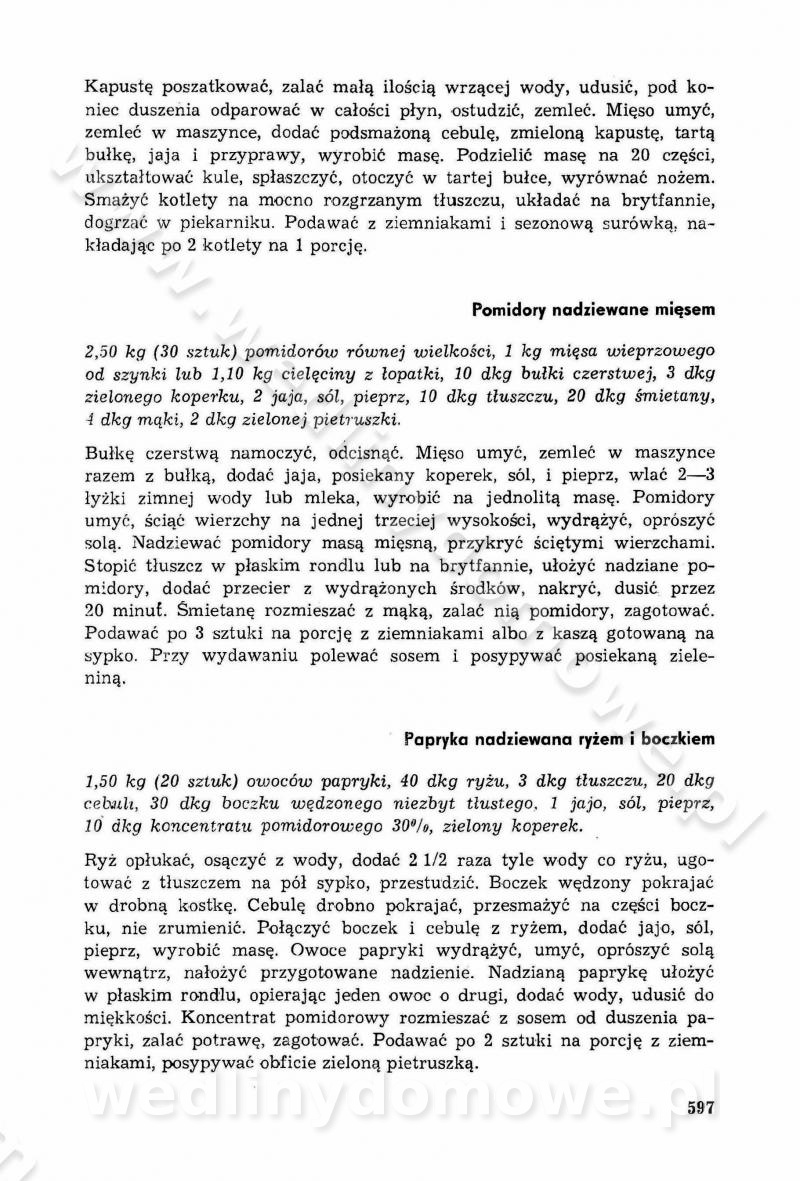 Kapustę poszatkować, zalać małą ilością wrzącej wody, udusić, pod koniec duszenia odparować w całości płyn, ostudzić, zemleć. Mięso umyć, zemleć w maszynce, dodać podsmażoną cebulę, zmieloną kapustę, tartą bułkę, jaja i przyprawy, wyrobić masę. Podzielić masę na 20 części, ukształtować kule, spłaszczyć, otoczyć w tartej bułce, wyrównać nożem. Smażyć kotlety na mocno rozgrzanym tłuszczu, układać na brytfannie, dogrzać w piekarniku. Podawać z ziemniakami i sezonową surówką, nakładając po 2 kotlety na 1 porcję.

Pomidory nadziewane mięsem

2,50 kg (30 sztuk) pomidorów równej wielkości, 1 kg mięsa wieprzowego od szynki lub 1,10 kg cielęciny z łopatki, 10 dkg bułki czerstwej, 3 dkg zielonego koperku, 2 jaja, sól, pieprz, 10 dkg tłuszczu, 20 dkg śmietany, 4 dkg mąki, 2 dkg zielonej pietruszki.

Bułkę czerstwą namoczyć, odcisnąć. Mięso umyć, zemleć w maszynce razem z bułką, dodać jaja, posiekany koperek, sól, i pieprz, wlać 2—3 łyżki zimnej wody lub mleka, wyrobić na jednolitą masę. Pomidory umyć, ściąć wierzchy na jednej trzeciej wysokości, wydrążyć, oprószyć solą. Nadziewać pomidory masą mięsną, przykryć ściętymi wierzchami. Stopić tłuszcz w płaskim rondlu lub na brytfannie, ułożyć nadziane pomidory, dodać przecier z wydrążonych środków, nakryć, dusić przez 20 minut. Śmietanę rozmieszać z mąką, zalać nią pomidory, zagotować. Podawać po 3 sztuki na porcję z ziemniakami albo z kaszą gotowaną na sypko. Przy wydawaniu polewać sosem i posypywać posiekaną zieleniną.

Papryka nadziewana ryżem i boczkiem

1,50 kg (20 sztuk) owoców papryki, 40 dkg ryżu, 3 dkg tłuszczu, 20 dkg cebuli, 30 dkg boczku wędzonego niezbyt tłustego, 1 jajo, sól, pieprz, 10 dkg koncentratu pomidorowego 30%, zielony koperek.

Ryż opłukać, osączyć z wody, dodać 2 1/2 raza tyle wody co ryżu, ugotować z tłuszczem na pół sypko, przestudzić. Boczek wędzony pokrajać w drobną kostkę. Cebulę drobno pokrajać, przesmażyć na części boczku, nie zrumienić. Połączyć boczek i cebulę z ryżem, dodać jajo, sól, pieprz, wyrobić masę. Owoce papryki wydrążyć, umyć, oprószyć solą wewnątrz, nałożyć przygotowane nadzienie. Nadzianą paprykę ułożyć w płaskim rondlu, opierając jeden owoc o drugi, dodać wody, udusić do miękkości. Koncentrat pomidorowy rozmieszać z sosem od duszenia papryki, zalać potrawę, zagotować. Podawać po 2 sztuki na porcję z ziemniakami, posypywać obficie zieloną pietruszką.

wedlinydomowe.pl

597